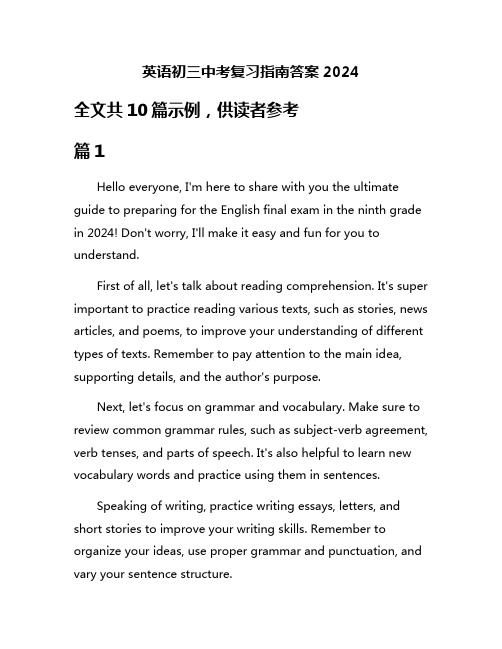 英语初三中考复习指南答案 2024

全文共 10 篇示例，供读者参考

篇 1

Hello everyone, I'm here to share with you the ultimate guide to preparing for the English final exam in the ninth grade in 2024! Don't worry, I'll make it easy and fun for you to understand.

First of all, let's talk about reading comprehension. It's super important to practice reading various texts, such as stories, news articles, and poems, to improve your understanding of different types of texts. Remember to pay attention to the main idea, supporting details, and the author's purpose.

Next, let's focus on grammar and vocabulary. Make sure to review common grammar rules, such as subject-verb agreement, verb tenses, and parts of speech. It's also helpful to learn new vocabulary words and practice using them in sentences.

Speaking of writing, practice writing essays, letters, and short stories to improve your writing skills. Remember to organize your ideas, use proper grammar and punctuation, and vary your sentence structure.